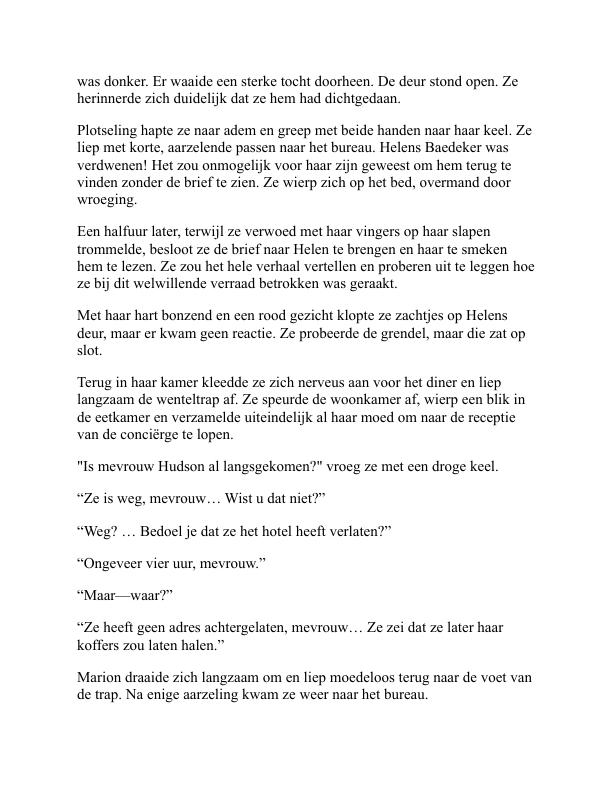 was donker. Er waaide een sterke tocht doorheen. De deur stond open. Ze herinnerde zich duidelijk dat ze hem had dichtgedaan.

Plotseling hapte ze naar adem en greep met beide handen naar haar keel. Ze liep met korte, aarzelende passen naar het bureau. Helens Baedeker was verdwenen! Het zou onmogelijk voor haar zijn geweest om hem terug te vinden zonder de brief te zien. Ze wierp zich op het bed, overmand door wroeging.

Een halfuur later, terwijl ze verwoed met haar vingers op haar slapen trommelde, besloot ze de brief naar Helen te brengen en haar te smeken hem te lezen. Ze zou het hele verhaal vertellen en proberen uit te leggen hoe ze bij dit welwillende verraad betrokken was geraakt.

Met haar hart bonzend en een rood gezicht klopte ze zachtjes op Helens deur, maar er kwam geen reactie. Ze probeerde de grendel, maar die zat op slot.

Terug in haar kamer kleedde ze zich nerveus aan voor het diner en liep langzaam de wenteltrap af. Ze speurde de woonkamer af, wierp een blik in de eetkamer en verzamelde uiteindelijk al haar moed om naar de receptie van de conciërge te lopen.

"Is mevrouw Hudson al langsgekomen?" vroeg ze met een droge keel.

“Ze is weg, mevrouw… Wist u dat niet?”

“Weg? … Bedoel je dat ze het hotel heeft verlaten?”

“Ongeveer vier uur, mevrouw.”

“Maar—waar?”

“Ze heeft geen adres achtergelaten, mevrouw… Ze zei dat ze later haar koffers zou laten halen.”

Marion draaide zich langzaam om en liep moedeloos terug naar de voet van de trap. Na enige aarzeling kwam ze weer naar het bureau.